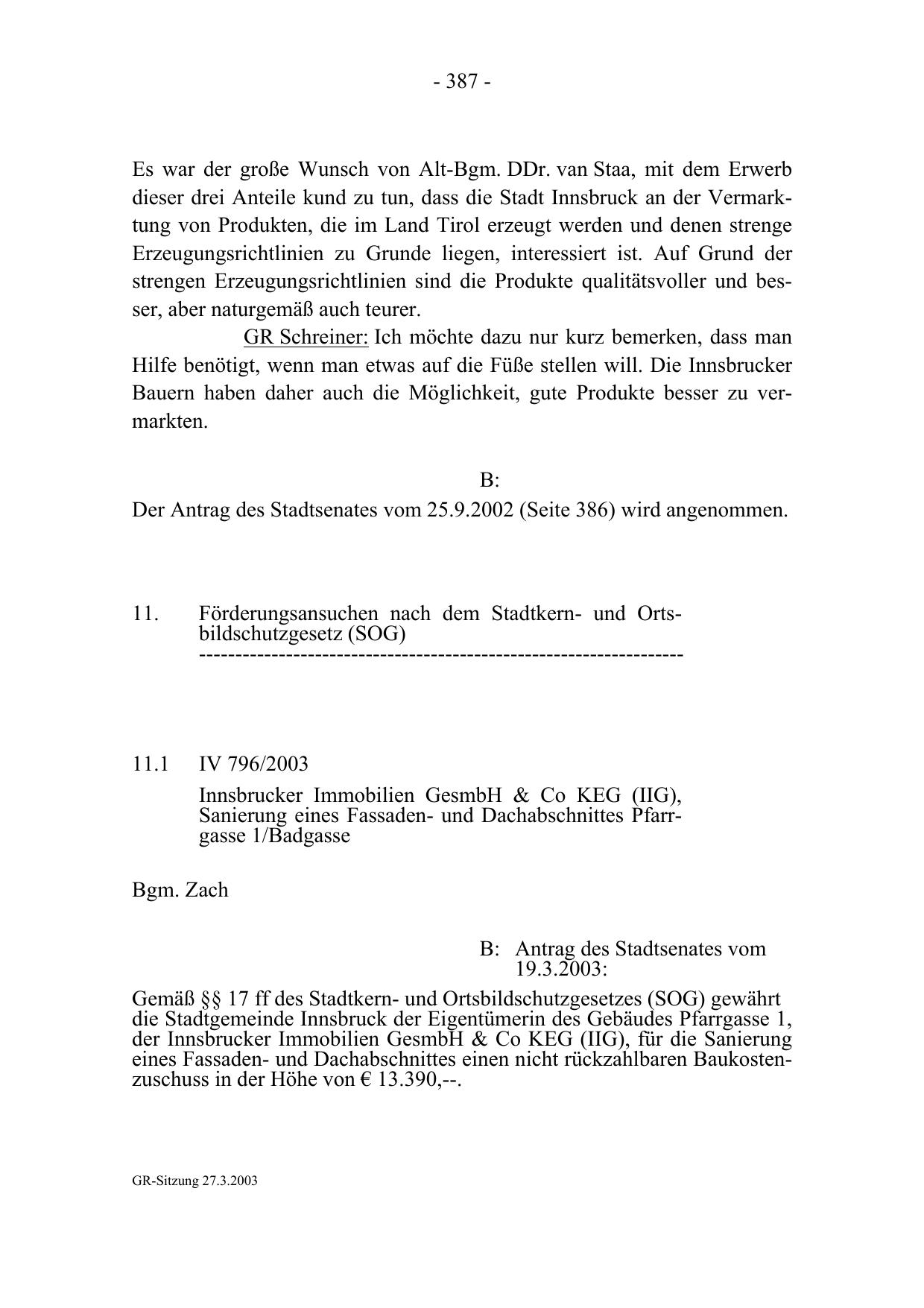 - 387 -

Es war der große Wunsch von Alt-Bgm. DDr. van Staa, mit dem Erwerb dieser drei Anteile kund zu tun, dass die Stadt Innsbruck an der Vermarktung von Produkten, die im Land Tirol erzeugt werden und denen strenge Erzeugungsrichtlinien zu Grunde liegen, interessiert ist. Auf Grund der strengen Erzeugungsrichtlinien sind die Produkte qualitätsvoller und besser, aber naturgemäß auch teurer.

GR Schreiner: Ich möchte dazu nur kurz bemerken, dass man Hilfe benötigt, wenn man etwas auf die Füße stellen will. Die Innsbrucker Bauern haben daher auch die Möglichkeit, gute Produkte besser zu vermarkten.

B:

Der Antrag des Stadtsenates vom 25.9.2002 (Seite 386) wird angenommen.

11. Förderungsansuchen nach dem Stadtkern- und Ortsbildschutzgesetz (SOG)
-----------------------------------------------------------------

11.1 IV 796/2003

Innsbrucker Immobilien GesmbH & Co KEG (IIG), Sanierung eines Fassaden- und Dachabschnittes Pfarrgasse 1/Badgasse

Bgm. Zach

B: Antrag des Stadtsenates vom 19.3.2003:

Gemäß §§ 17 ff des Stadtkern- und Ortsbildschutzgesetzes (SOG) gewährt die Stadtgemeinde Innsbruck der Eigentümerin des Gebäudes Pfarrgasse 1, der Innsbrucker Immobilien GesmbH & Co KEG (IIG), für die Sanierung eines Fassaden- und Dachabschnittes einen nicht rückzahlbaren Baukostenzuschuss in der Höhe von € 13.390,--.

GR-Sitzung 27.3.2003